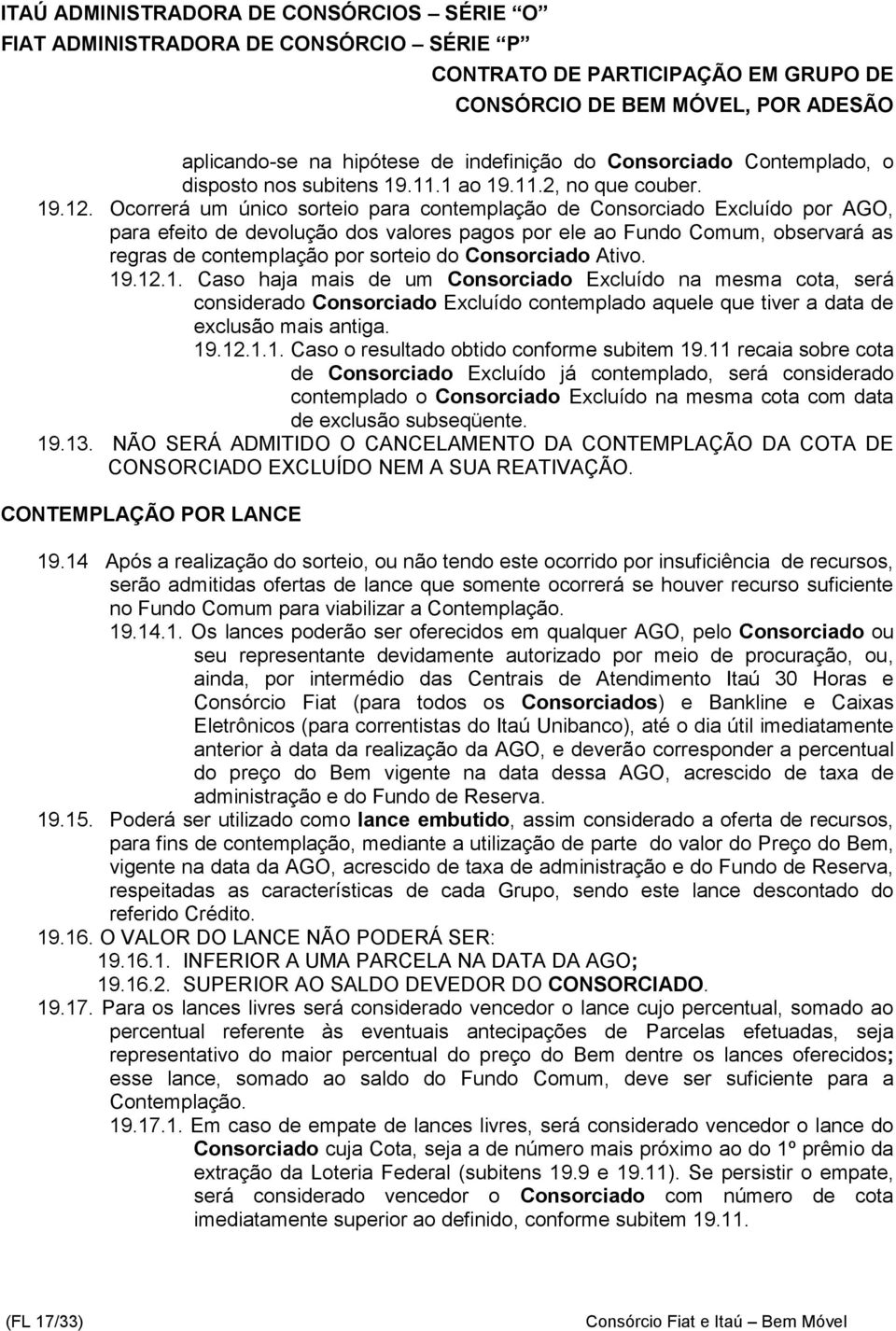 ITAÚ ADMINISTRADORA DE CONSÓRCIOS – SÉRIE "O"
FIAT ADMINISTRADORA DE CONSÓRCIO – SÉRIE "P"
CONTRATO DE PARTICIPAÇÃO EM GRUPO DE CONSÓRCIO DE BEM MÓVEL, POR ADESÃO

aplicando-se na hipótese de indefinição do Consorciado Contemplado, o disposto nos subitens 19.11.1 ao 19.11.2, no que couber.

19.12. Ocorrerá um único sorteio para contemplação de Consorciado Excluído por AGO, para efeito de devolução dos valores pagos por ele ao Fundo Comum, observará as regras de contemplação por sorteio do Consorciado Ativo.

19.12.1. Caso haja mais de um Consorciado Excluído na mesma cota, será considerado Consorciado Excluído contemplado aquele que tiver a data de exclusão mais antiga.

19.12.1.1. Caso o resultado obtido conforme subitem 19.11 recaia sobre cota de Consorciado Excluído já contemplado, será considerado contemplado o Consorciado Excluído na mesma cota com data de exclusão subseqüente.

19.13. NÃO SERÁ ADMITIDO O CANCELAMENTO DA CONTEMPLAÇÃO DA COTA DE CONSORCIADO EXCLUÍDO NEM A SUA REATIVAÇÃO.

CONTEMPLAÇÃO POR LANCE

19.14 Após a realização do sorteio, ou não tendo este ocorrido por insuficiência de recursos, serão admitidas ofertas de lance que somente ocorrerá se houver recurso suficiente no Fundo Comum para viabilizar a Contemplação.

19.14.1. Os lances poderão ser oferecidos em qualquer AGO, pelo Consorciado ou seu representante devidamente autorizado por meio de procuração, ou, ainda, por intermédio das Centrais de Atendimento Itaú 30 Horas e Consórcio Fiat (para todos os Consorciados) e Bankline e Caixas Eletrônicos (para correntistas do Itaú Unibanco), até o dia útil imediatamente anterior à data da realização da AGO, e deverão corresponder a percentual do preço do Bem vigente na data dessa AGO, acrescido de taxa de administração e do Fundo de Reserva.

19.15. Poderá ser utilizado como lance embutido, assim considerado a oferta de recursos, para fins de contemplação, mediante a utilização de parte do valor do Preço do Bem, vigente na data da AGO, acrescido de taxa de administração e do Fundo de Reserva, respeitadas as características de cada Grupo, sendo este lance descontado do referido Crédito.

19.16. O VALOR DO LANCE NÃO PODERÁ SER:
19.16.1. INFERIOR A UMA PARCELA NA DATA DA AGO;
19.16.2. SUPERIOR AO SALDO DEVEDOR DO CONSORCIADO.

19.17. Para os lances livres será considerado vencedor o lance cujo percentual, somado ao percentual referente às eventuais antecipações de Parcelas efetuadas, seja representativo do maior percentual do preço do Bem dentre os lances oferecidos; esse lance, somado ao saldo do Fundo Comum, deve ser suficiente para a Contemplação.

19.17.1. Em caso de empate de lances livres, será considerado vencedor o lance do Consorciado cuja Cota, seja a de número mais próximo ao do 1º prêmio da extração da Loteria Federal (subitens 19.9 e 19.11). Se persistir o empate, será considerado vencedor o Consorciado com número de cota imediatamente superior ao definido, conforme subitem 19.11.

(FL 17/33) Consórcio Fiat e Itaú – Bem Móvel